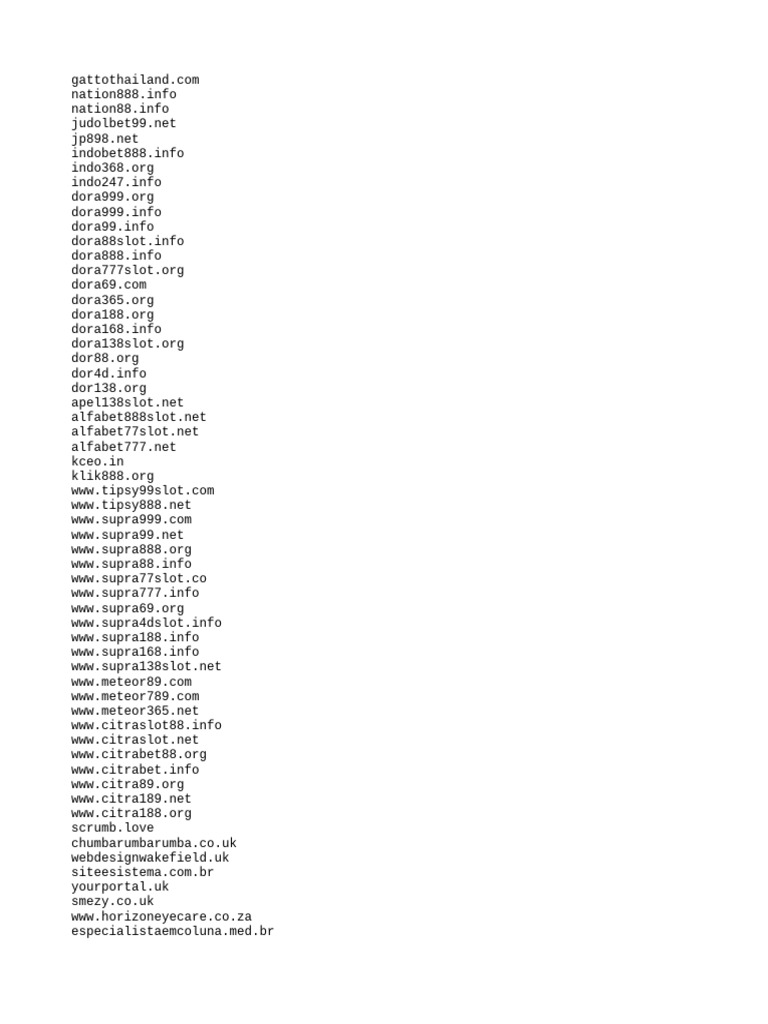 gattothailand.com
nation888.info
nation88.info
judolbet99.net
jp898.net
indobet888.info
indo368.org
indo247.info
dora999.org
dora999.info
dora99.info
dora88slot.info
dora888.info
dora777slot.org
dora69.com
dora365.org
dora188.org
dora168.info
dora138slot.org
dor88.org
dor4d.info
dor138.org
apel138slot.net
alfabet888slot.net
alfabet77slot.net
alfabet777.net
kceo.in
klik888.org
www.tipsy99slot.com
www.tipsy888.net
www.supra999.com
www.supra99.net
www.supra888.org
www.supra88.info
www.supra77slot.co
www.supra777.info
www.supra69.org
www.supra4dslot.info
www.supra188.info
www.supra168.info
www.supra138slot.net
www.meteor89.com
www.meteor789.com
www.meteor365.net
www.citraslot88.info
www.citraslot.net
www.citrabet88.org
www.citrabet.info
www.citra89.org
www.citra189.net
www.citra188.org
scrumb.love
chumbarumbarumba.co.uk
webdesignwakefield.uk
siteesistema.com.br
yourportal.uk
smezy.co.uk
www.horizoneyecare.co.za
especialistaemcoluna.med.br